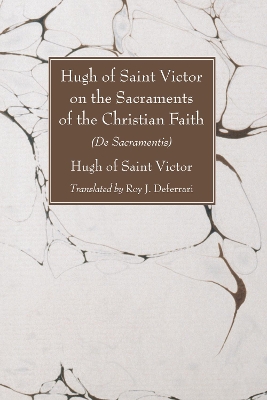 Hugh of Saint Victor on the Sacraments of the Christian Faith

(De Sacramentis)

Hugh of Saint Victor

Translated by Roy J. Deferrari